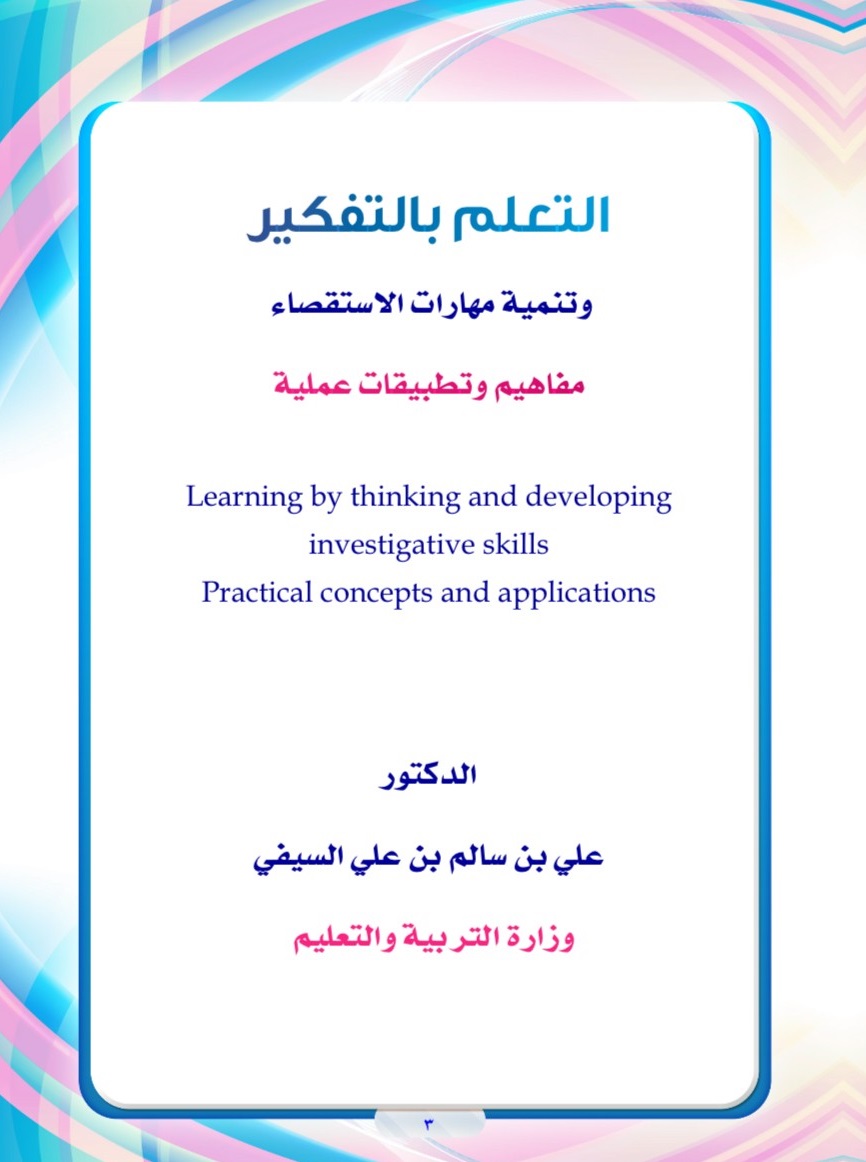 التعلم بالتفكير

وتنمية مهارات الاستقصاء

مفاهيم وتطبيقات عملية

Learning by thinking and developing investigative skills
Practical concepts and applications

الدكتور

علي بن سالم بن علي السيفي

وزارة التربية والتعليم

٣